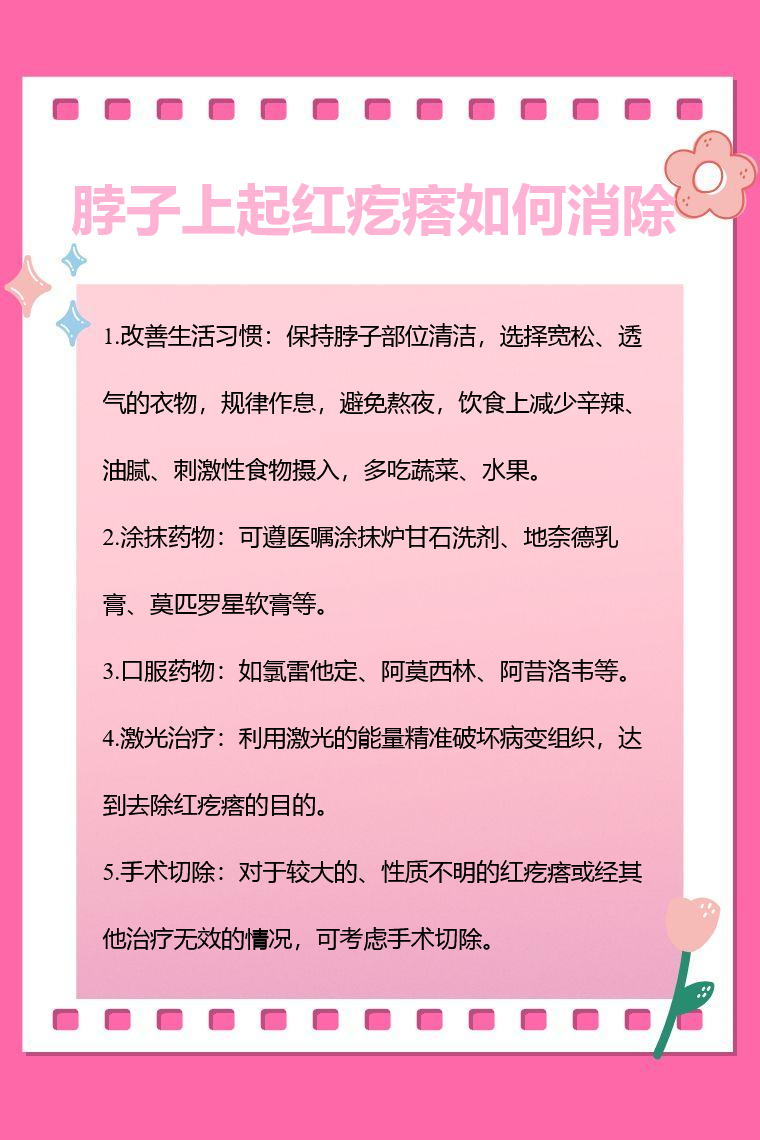 脖子上起红疙瘩如何消除

1.改善生活习惯：保持脖子部位清洁，选择宽松、透气的衣物，规律作息，避免熬夜，饮食上减少辛辣、油腻、刺激性食物摄入，多吃蔬菜、水果。

2.涂抹药物：可遵医嘱涂抹炉甘石洗剂、地奈德乳膏、莫匹罗星软膏等。

3.口服药物：如氯雷他定、阿莫西林、阿昔洛韦等。

4.激光治疗：利用激光的能量精准破坏病变组织，达到去除红疙瘩的目的。

5.手术切除：对于较大的、性质不明的红疙瘩或经其他治疗无效的情况，可考虑手术切除。